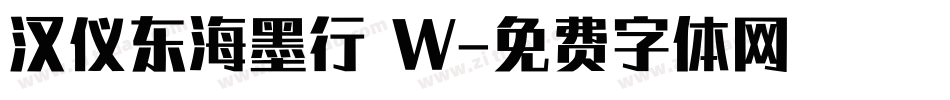 汉仪东海墨行 W-免费字体网